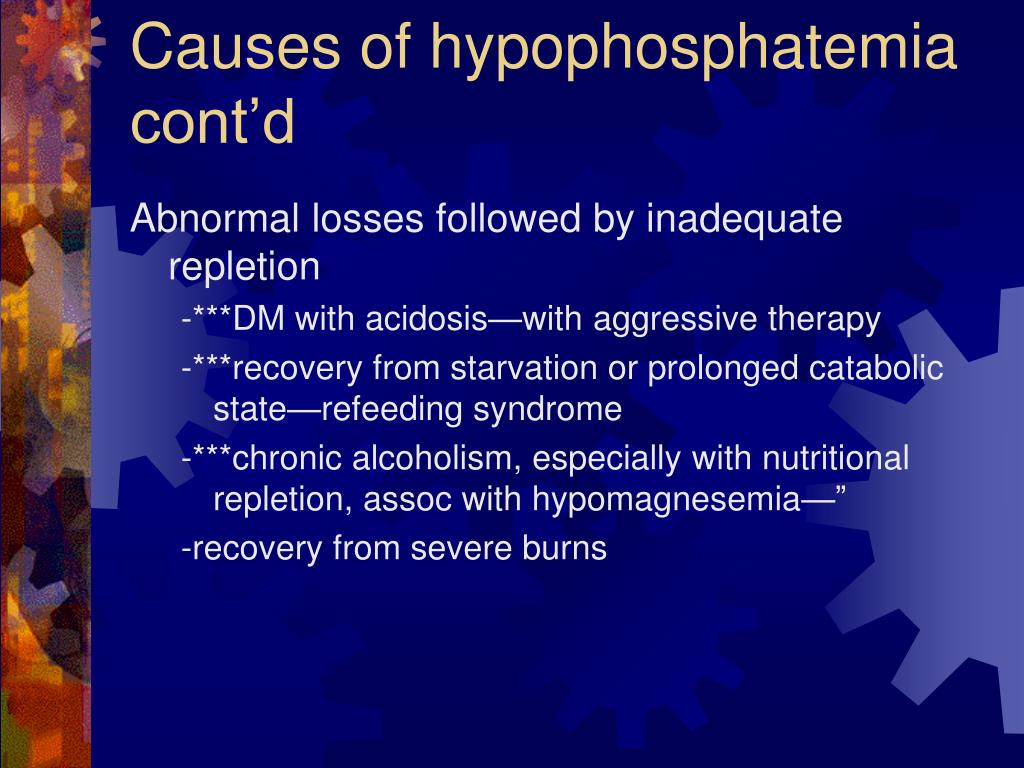 Causes of hypophosphatemia cont’d

Abnormal losses followed by inadequate repletion

-***DM with acidosis—with aggressive therapy

-***recovery from starvation or prolonged catabolic state—refeeding syndrome

-***chronic alcoholism, especially with nutritional repletion, assoc with hypomagnesemia—”

-recovery from severe burns